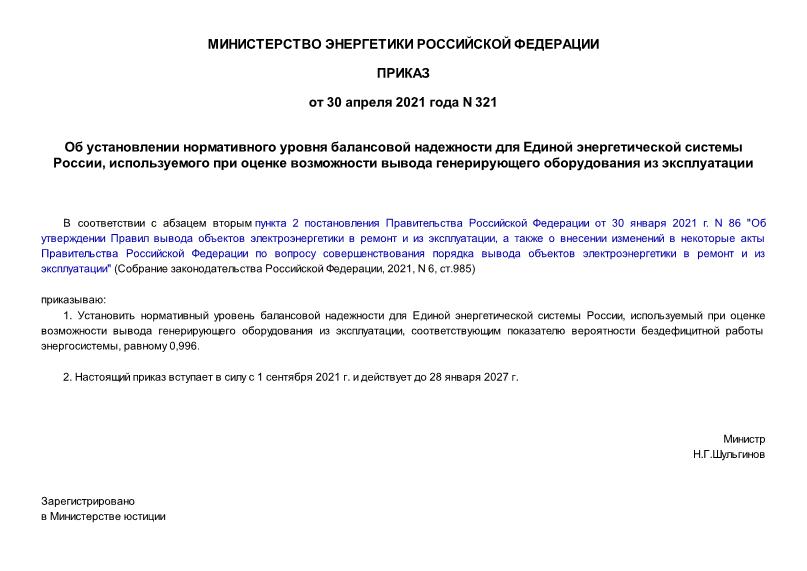 МИНИСТЕРСТВО ЭНЕРГЕТИКИ РОССИЙСКОЙ ФЕДЕРАЦИИ

ПРИКАЗ

от 30 апреля 2021 года N 321

Об установлении нормативного уровня балансовой надежности для Единой энергетической системы России, используемого при оценке возможности вывода генерирующего оборудования из эксплуатации

В соответствии с абзацем вторым пункта 2 постановления Правительства Российской Федерации от 30 января 2021 г. N 86 "Об утверждении Правил вывода объектов электроэнергетики в ремонт и из эксплуатации, а также о внесении изменений в некоторые акты Правительства Российской Федерации по вопросу совершенствования порядка вывода объектов электроэнергетики в ремонт и из эксплуатации" (Собрание законодательства Российской Федерации, 2021, N 6, ст.985)

приказываю:

1. Установить нормативный уровень балансовой надежности для Единой энергетической системы России, используемый при оценке возможности вывода генерирующего оборудования из эксплуатации, соответствующим показателю вероятности бездефицитной работы энергосистемы, равному 0,996.

2. Настоящий приказ вступает в силу с 1 сентября 2021 г. и действует до 28 января 2027 г.

Министр
Н.Г.Шульгинов

Зарегистрировано
в Министерстве юстиции